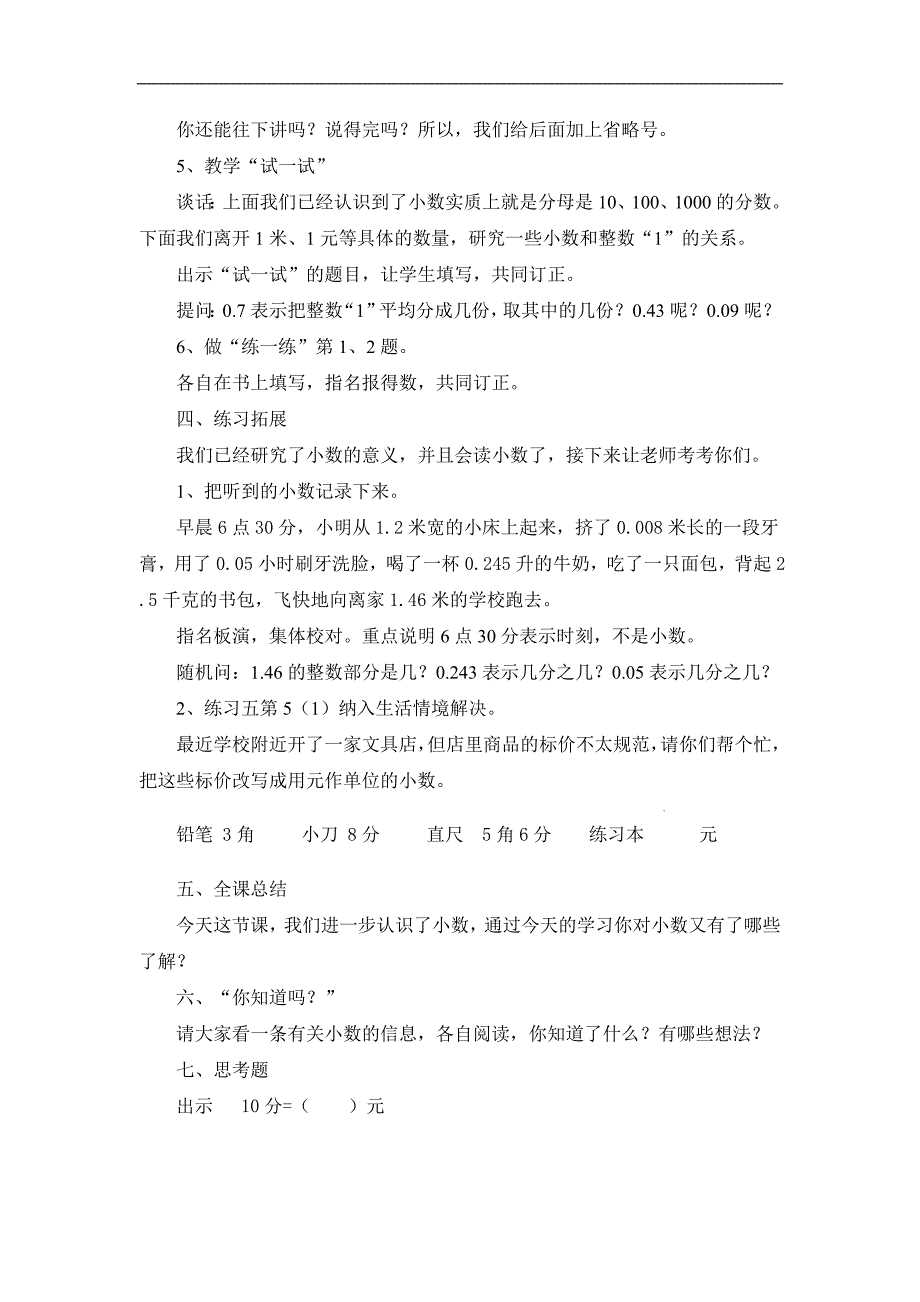 你还能往下讲吗？说得完吗？所以，我们给后面加上省略号。

5、教学“试一试”

谈话：上面我们已经认识到了小数实质上就是分母是 10、100、1000 的分数。下面我们离开 1 米、1 元等具体的数量，研究一些小数和整数“1”的关系。

出示“试一试”的题目，让学生填写，共同订正。

提问：0.7 表示把整数“1”平均分成几份，取其中的几份？0.43 呢？0.09 呢？

6、做“练一练”第 1、2 题。

各自在书上填写，指名报得数，共同订正。

四、练习拓展

我们已经研究了小数的意义，并且会读小数了，接下来让老师考考你们。

1、把听到的小数记录下来。

早晨 6 点 30 分，小明从 1.2 米宽的小床上起来，挤了 0.008 米长的一段牙膏，用了 0.05 小时刷牙洗脸，喝了一杯 0.245 升的牛奶，吃了一只面包，背起 2.5 千克的书包，飞快地向离家 1.46 米的学校跑去。

指名板演，集体校对。重点说明 6 点 30 分表示时刻，不是小数。

随机问：1.46 的整数部分是几？0.243 表示几分之几？0.05 表示几分之几？

2、练习五第 5（1）纳入生活情境解决。

最近学校附近开了一家文具店，但店里商品的标价不太规范，请你们帮个忙，把这些标价改写成用元作单位的小数。

铅笔 3 角　　小刀 8 分　　直尺 5 角 6 分　　练习本　　元

五、全课总结

今天这节课，我们进一步认识了小数，通过今天的学习你对小数又有了哪些了解？

六、“你知道吗？”

请大家看一条有关小数的信息，各自阅读，你知道了什么？有哪些想法？

七、思考题

出示　10 分=（　）元